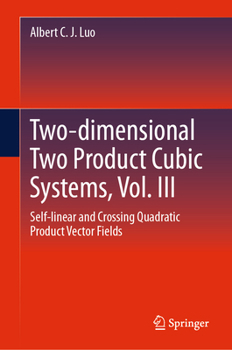 Albert C. J. Luo

Two-dimensional Two Product Cubic Systems, Vol. III

Self-linear and Crossing Quadratic Product Vector Fields

Springer